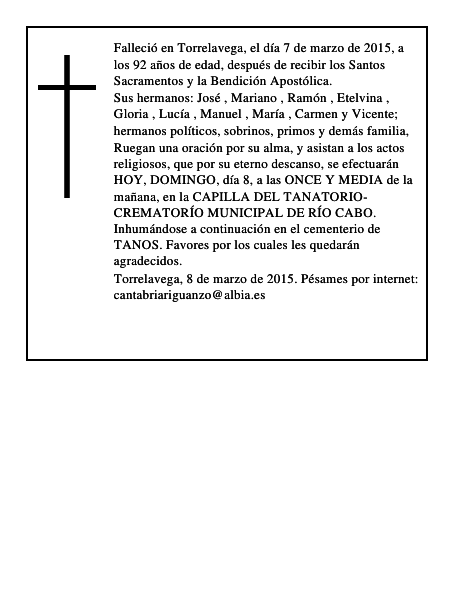 Falleció en Torrelavega, el día 7 de marzo de 2015, a los 92 años de edad, después de recibir los Santos Sacramentos y la Bendición Apostólica.

Sus hermanos: José , Mariano , Ramón , Etelvina , Gloria , Lucía , Manuel , María , Carmen y Vicente; hermanos políticos, sobrinos, primos y demás familia, Ruegan una oración por su alma, y asistan a los actos religiosos, que por su eterno descanso, se efectuarán HOY, DOMINGO, día 8, a las ONCE Y MEDIA de la mañana, en la CAPILLA DEL TANATORIO-CREMATORÍO MUNICIPAL DE RÍO CABO. Inhumándose a continuación en el cementerio de TANOS. Favores por los cuales les quedarán agradecidos.

Torrelavega, 8 de marzo de 2015. Pésames por internet: cantabriariguanzo@albia.es